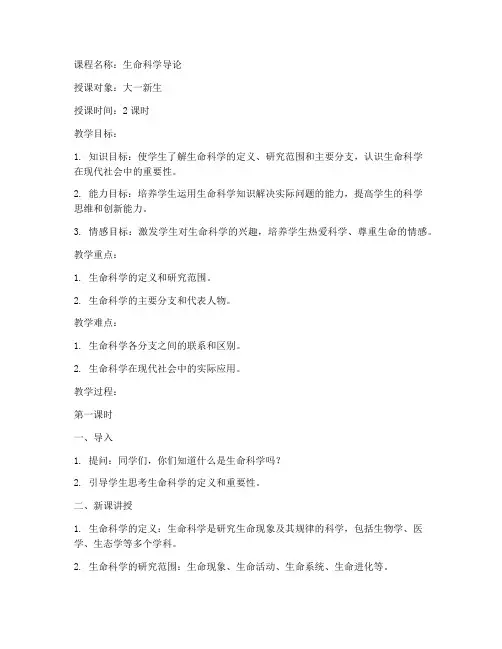 课程名称：生命科学导论

授课对象：大一新生

授课时间：2 课时

教学目标：

1. 知识目标：使学生了解生命科学的定义、研究范围和主要分支，认识生命科学在现代社会中的重要性。

2. 能力目标：培养学生运用生命科学知识解决实际问题的能力，提高学生的科学思维和创新能力。

3. 情感目标：激发学生对生命科学的兴趣，培养学生热爱科学、尊重生命的情感。

教学重点：

1. 生命科学的定义和研究范围。

2. 生命科学的主要分支和代表人物。

教学难点：

1. 生命科学各分支之间的联系和区别。

2. 生命科学在现代社会中的实际应用。

教学过程：

第一课时

一、导入

1. 提问：同学们，你们知道什么是生命科学吗？

2. 引导学生思考生命科学的定义和重要性。

二、新课讲授

1. 生命科学的定义：生命科学是研究生命现象及其规律的科学，包括生物学、医学、生态学等多个学科。

2. 生命科学的研究范围：生命现象、生命活动、生命系统、生命进化等。